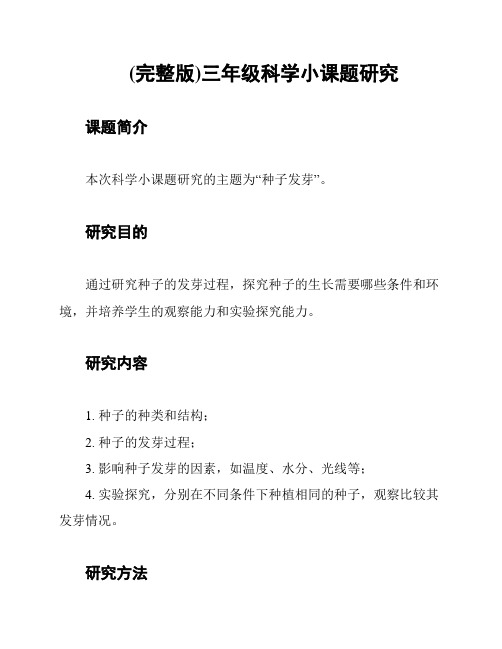 (完整版)三年级科学小课题研究

课题简介

本次科学小课题研究的主题为“种子发芽”。

研究目的

通过研究种子的发芽过程，探究种子的生长需要哪些条件和环境，并培养学生的观察能力和实验探究能力。

研究内容

1. 种子的种类和结构；

2. 种子的发芽过程；

3. 影响种子发芽的因素，如温度、水分、光线等；

4. 实验探究，分别在不同条件下种植相同的种子，观察比较其发芽情况。

研究方法